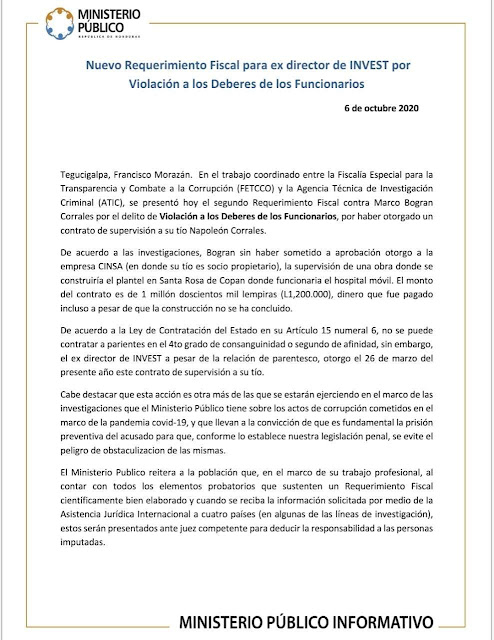 MINISTERIO PÚBLICO
REPÚBLICA DE HONDURAS

Nuevo Requerimiento Fiscal para ex director de INVEST por Violación a los Deberes de los Funcionarios

6 de octubre 2020

Tegucigalpa, Francisco Morazán. En el trabajo coordinado entre la Fiscalía Especial para la Transparencia y Combate a la Corrupción (FETCCO) y la Agencia Técnica de Investigación Criminal (ATIC), se presentó hoy el segundo Requerimiento Fiscal contra Marco Bogran Corrales por el delito de Violación a los Deberes de los Funcionarios, por haber otorgado un contrato de supervisión a su tío Napoleón Corrales.

De acuerdo a las investigaciones, Bogran sin haber sometido a aprobación otorgo a la empresa CINSA (en donde su tío es socio propietario), la supervisión de una obra donde se construiría el plantel en Santa Rosa de Copan donde funcionaria el hospital móvil. El monto del contrato es de 1 millón doscientos mil lempiras (L1,200.000), dinero que fue pagado incluso a pesar de que la construcción no se ha concluido.

De acuerdo a la Ley de Contratación del Estado en su Artículo 15 numeral 6, no se puede contratar a parientes en el 4to grado de consanguinidad o segundo de afinidad, sin embargo, el ex director de INVEST a pesar de la relación de parentesco, otorgo el 26 de marzo del presente año este contrato de supervisión a su tío.

Cabe destacar que esta acción es otra más de las que se estarán ejerciendo en el marco de las investigaciones que el Ministerio Público tiene sobre los actos de corrupción cometidos en el marco de la pandemia covid-19, y que llevan a la convicción de que es fundamental la prisión preventiva del acusado para que, conforme lo establece nuestra legislación penal, se evite el peligro de obstaculizacion de las mismas.

El Ministerio Publico reitera a la población que, en el marco de su trabajo profesional, al contar con todos los elementos probatorios que sustenten un Requerimiento Fiscal científicamente bien elaborado y cuando se reciba la información solicitada por medio de la Asistencia Jurídica Internacional a cuatro países (en algunas de las líneas de investigación), estos serán presentados ante juez competente para deducir la responsabilidad a las personas imputadas.

MINISTERIO PÚBLICO INFORMATIVO